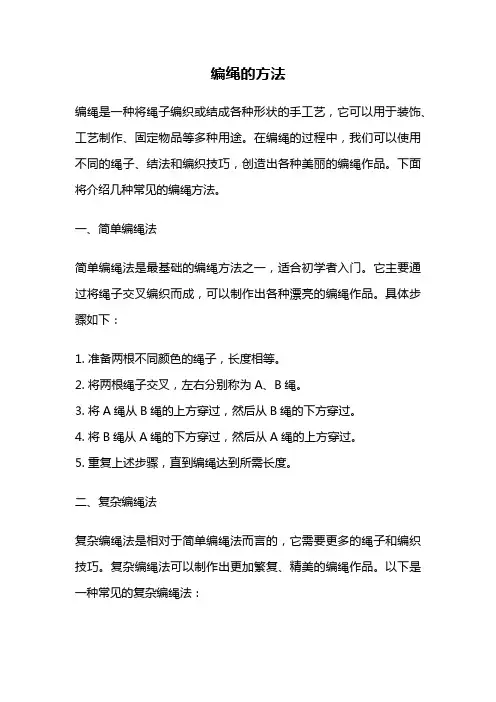 编绳的方法

编绳是一种将绳子编织或结成各种形状的手工艺，它可以用于装饰、工艺制作、固定物品等多种用途。在编绳的过程中，我们可以使用不同的绳子、结法和编织技巧，创造出各种美丽的编绳作品。下面将介绍几种常见的编绳方法。

一、简单编绳法

简单编绳法是最基础的编绳方法之一，适合初学者入门。它主要通过将绳子交叉编织而成，可以制作出各种漂亮的编绳作品。具体步骤如下：

1. 准备两根不同颜色的绳子，长度相等。
2. 将两根绳子交叉，左右分别称为 A、B 绳。
3. 将 A 绳从 B 绳的上方穿过，然后从 B 绳的下方穿过。
4. 将 B 绳从 A 绳的下方穿过，然后从 A 绳的上方穿过。
5. 重复上述步骤，直到编绳达到所需长度。

二、复杂编绳法

复杂编绳法是相对于简单编绳法而言的，它需要更多的绳子和编织技巧。复杂编绳法可以制作出更加繁复、精美的编绳作品。以下是一种常见的复杂编绳法：